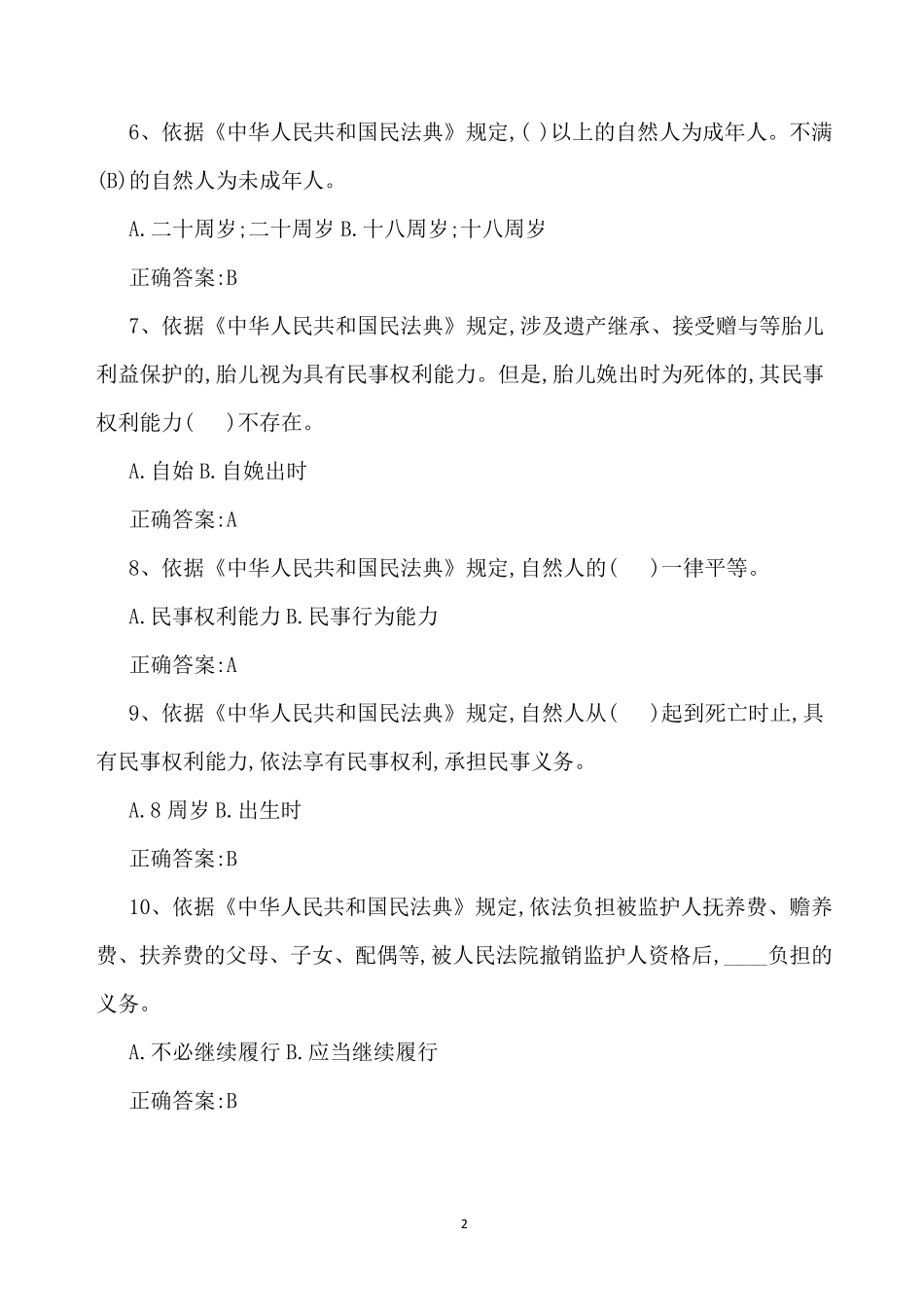 6、依据《中华人民共和国民法典》规定,( )以上的自然人为成年人。不满(B)的自然人为未成年人。

A.二十周岁;二十周岁 B.十八周岁;十八周岁

正确答案:B

7、依据《中华人民共和国民法典》规定,涉及遗产继承、接受赠与等胎儿利益保护的,胎儿视为具有民事权利能力。但是,胎儿娩出时为死体的,其民事权利能力( )不存在。

A.自始 B.自娩出时

正确答案:A

8、依据《中华人民共和国民法典》规定,自然人的( )一律平等。

A.民事权利能力 B.民事行为能力

正确答案:A

9、依据《中华人民共和国民法典》规定,自然人从( )起到死亡时止,具有民事权利能力,依法享有民事权利,承担民事义务。

A.8 周岁 B.出生时

正确答案:B

10、依据《中华人民共和国民法典》规定,依法负担被监护人抚养费、赡养费、扶养费的父母、子女、配偶等,被人民法院撤销监护人资格后,____负担的义务。

A.不必继续履行 B.应当继续履行

正确答案:B

2